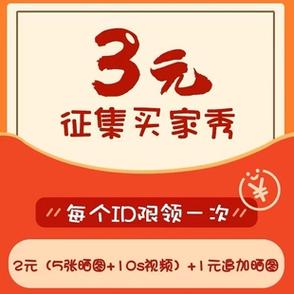 3元
征集买家秀

¥

每个ID限领一次

2元（5张晒图+10s视频）+1元追加晒图